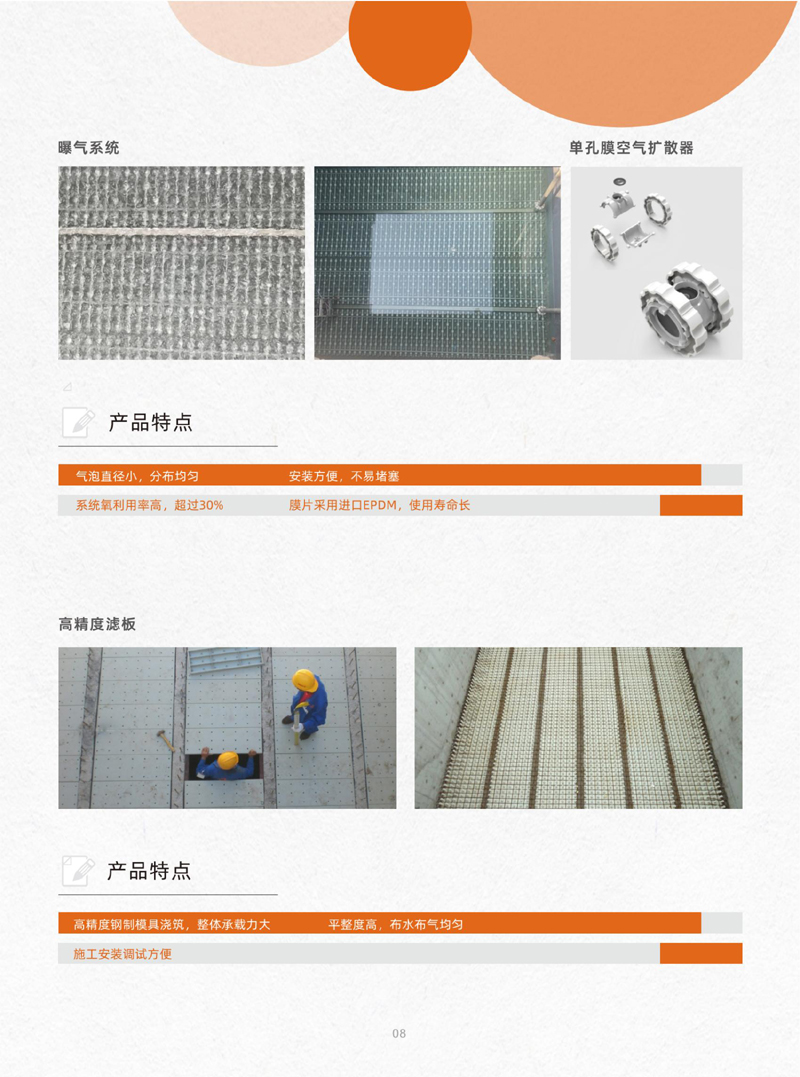 曝气系统

单孔膜空气扩散器

产品特点

气泡直径小，分布均匀 安装方便，不易堵塞

系统氧利用率高，超过30% 膜片采用进口EPDM，使用寿命长

高精度滤板

产品特点

高精度钢制模具浇筑，整体承载力大 平整度高，布水布气均匀

施工安装调试方便

08